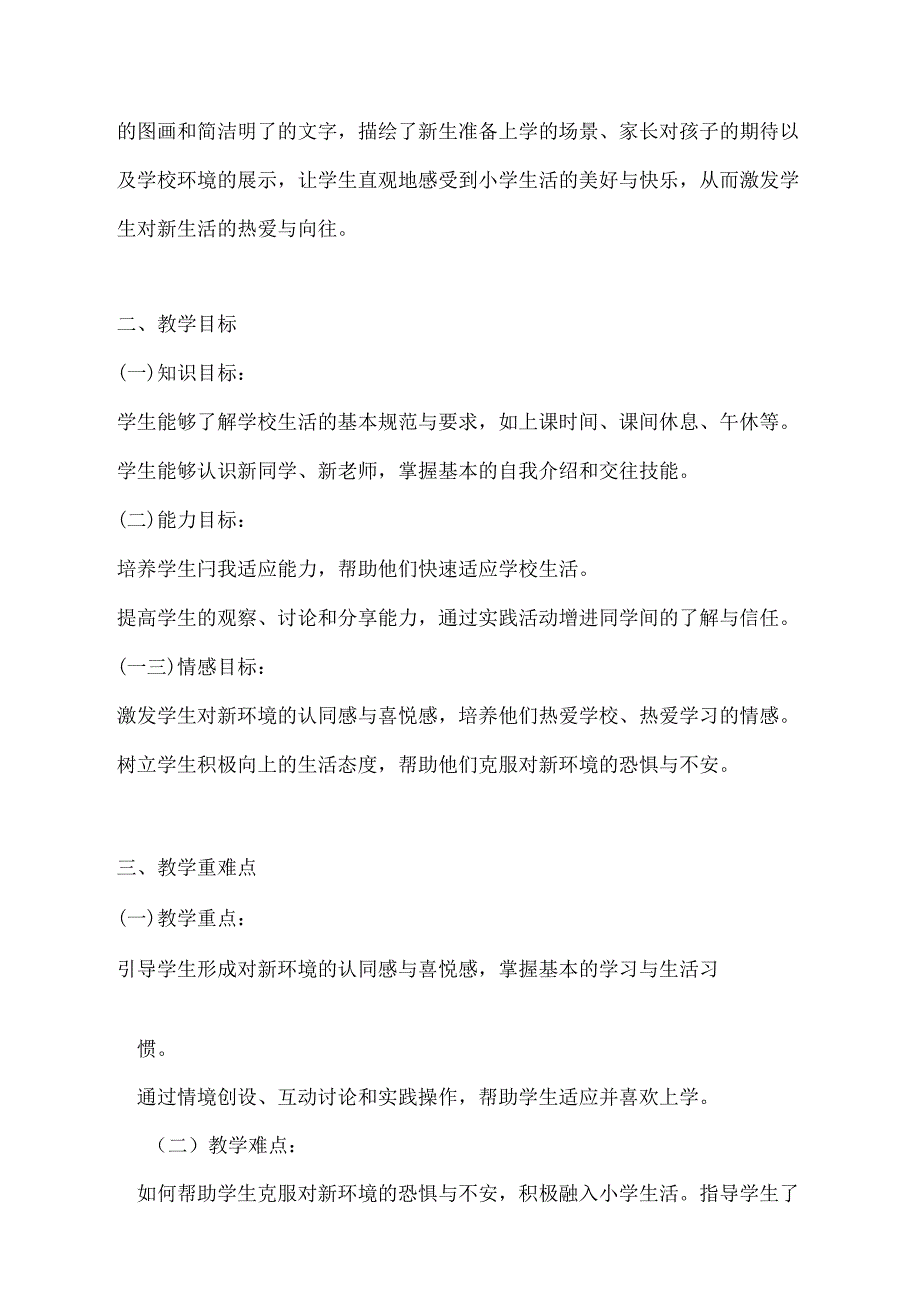 的图画和简洁明了的文字，描绘了新生准备上学的场景、家长对孩子的期待以及学校环境的展示，让学生直观地感受到小学生活的美好与快乐，从而激发学生对新生活的热爱与向往。

二、教学目标

(一)知识目标：

学生能够了解学校生活的基本规范与要求，如上课时间、课间休息、午休等。

学生能够认识新同学、新老师，掌握基本的自我介绍和交往技能。

(二)能力目标：

培养学生闩我适应能力，帮助他们快速适应学校生活。

提高学生的观察、讨论和分享能力，通过实践活动增进同学间的了解与信任。

(一三)情感目标：

激发学生对新环境的认同感与喜悦感，培养他们热爱学校、热爱学习的情感。

树立学生积极向上的生活态度，帮助他们克服对新环境的恐惧与不安。

三、教学重难点

(一)教学重点：

引导学生形成对新环境的认同感与喜悦感，掌握基本的学习与生活习惯。

通过情境创设、互动讨论和实践操作，帮助学生适应并喜欢上学。

（二）教学难点：

如何帮助学生克服对新环境的恐惧与不安，积极融入小学生活。指导学生了